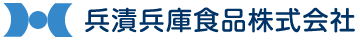 兵漬兵庫食品株式会社